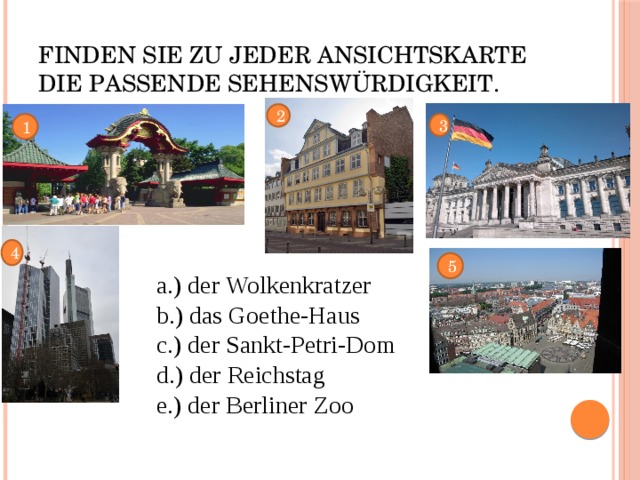 FINDEN SIE ZU JEDER ANSICHTSKARTE DIE PASSENDE SEHENSWÜRDIGKEIT.

1

2

3

4

5

a.) der Wolkenkratzer
b.) das Goethe-Haus
c.) der Sankt-Petri-Dom
d.) der Reichstag
e.) der Berliner Zoo